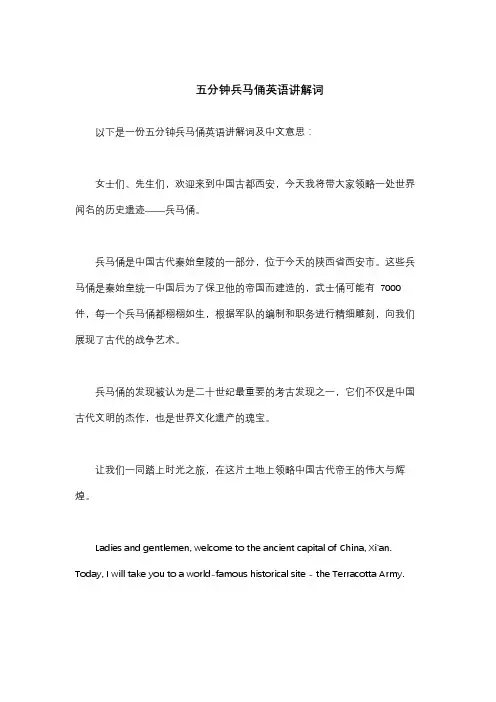 五分钟兵马俑英语讲解词

以下是一份五分钟兵马俑英语讲解词及中文意思：

女士们、先生们，欢迎来到中国古都西安，今天我将带大家领略一处世界闻名的历史遗迹——兵马俑。

兵马俑是中国古代秦始皇陵的一部分，位于今天的陕西省西安市。这些兵马俑是秦始皇统一中国后为了保卫他的帝国而建造的，武士俑可能有 7000 件，每一个兵马俑都栩栩如生，根据军队的编制和职务进行精细雕刻，向我们展现了古代的战争艺术。

兵马俑的发现被认为是二十世纪最重要的考古发现之一，它们不仅是中国古代文明的杰作，也是世界文化遗产的瑰宝。

让我们一同踏上时光之旅，在这片土地上领略中国古代帝王的伟大与辉煌。

Ladies and gentlemen, welcome to the ancient capital of China, Xi'an. Today, I will take you to a world-famous historical site - the Terracotta Army.